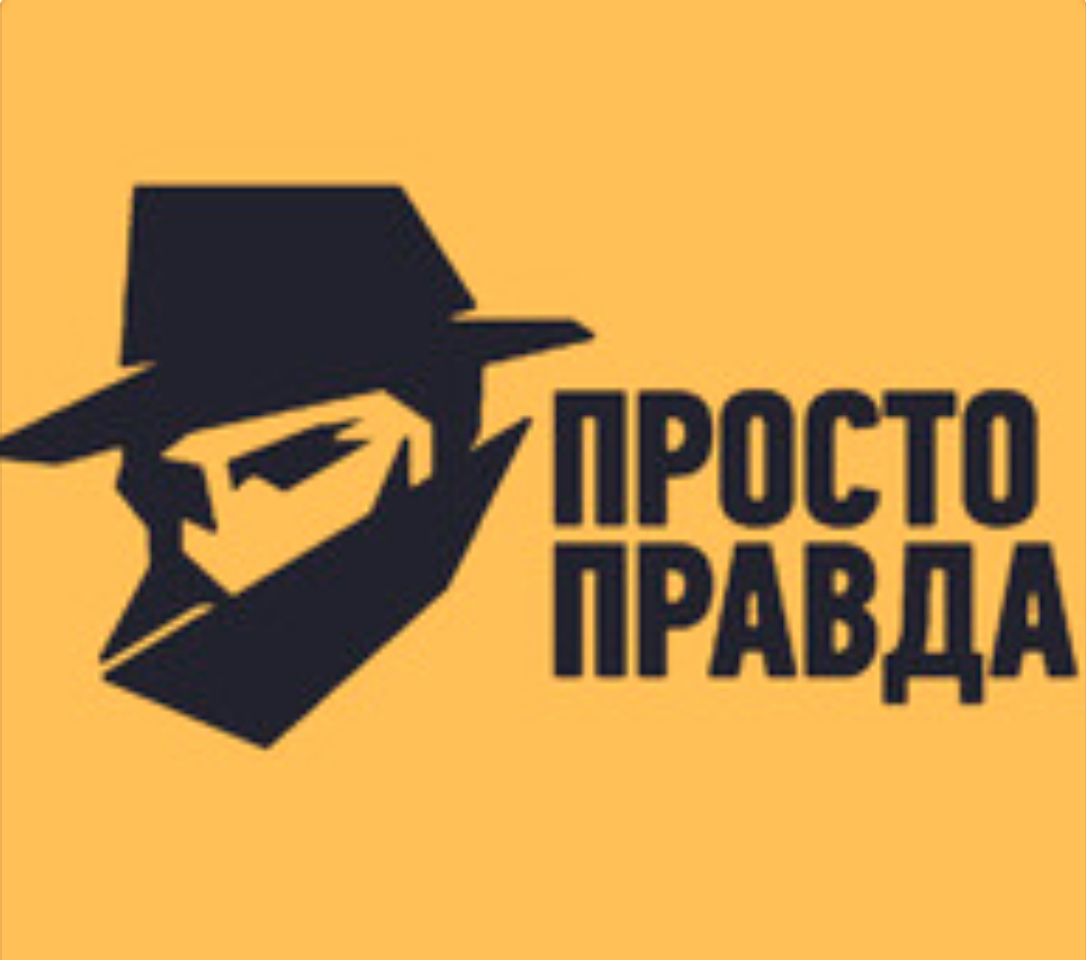 ПРОСТО
ПРАВДА